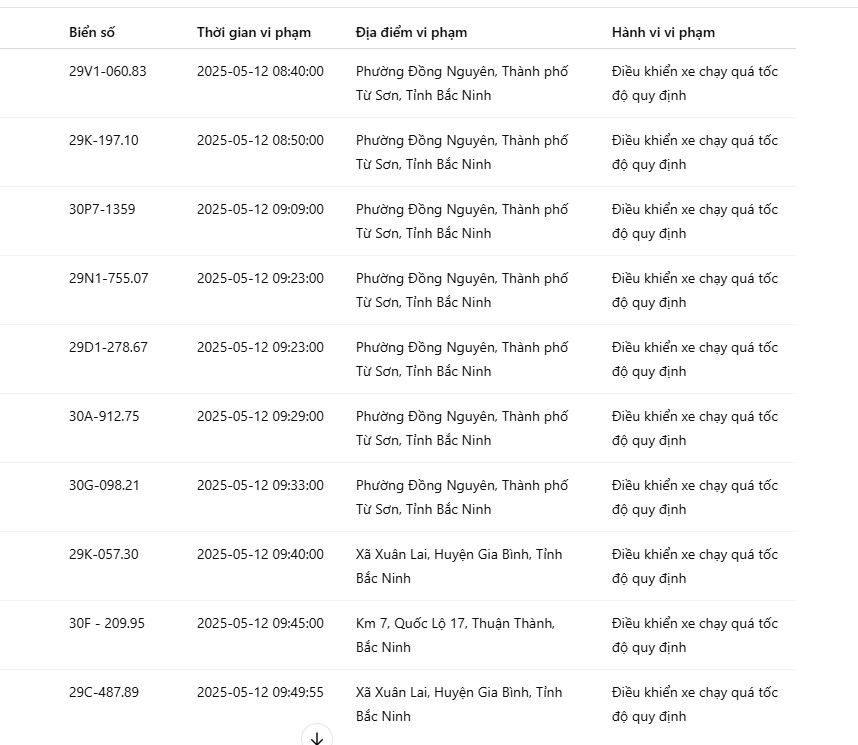 | Biển số | Thời gian vi phạm | Địa điểm vi phạm | Hành vi vi phạm |
|---|---|---|---|
| 29V1-060.83 | 2025-05-12 08:40:00 | Phường Đồng Nguyên, Thành phố Từ Sơn, Tỉnh Bắc Ninh | Điều khiển xe chạy quá tốc độ quy định |
| 29K-197.10 | 2025-05-12 08:50:00 | Phường Đồng Nguyên, Thành phố Từ Sơn, Tỉnh Bắc Ninh | Điều khiển xe chạy quá tốc độ quy định |
| 30P7-1359 | 2025-05-12 09:09:00 | Phường Đồng Nguyên, Thành phố Từ Sơn, Tỉnh Bắc Ninh | Điều khiển xe chạy quá tốc độ quy định |
| 29N1-755.07 | 2025-05-12 09:23:00 | Phường Đồng Nguyên, Thành phố Từ Sơn, Tỉnh Bắc Ninh | Điều khiển xe chạy quá tốc độ quy định |
| 29D1-278.67 | 2025-05-12 09:23:00 | Phường Đồng Nguyên, Thành phố Từ Sơn, Tỉnh Bắc Ninh | Điều khiển xe chạy quá tốc độ quy định |
| 30A-912.75 | 2025-05-12 09:29:00 | Phường Đồng Nguyên, Thành phố Từ Sơn, Tỉnh Bắc Ninh | Điều khiển xe chạy quá tốc độ quy định |
| 30G-098.21 | 2025-05-12 09:33:00 | Phường Đồng Nguyên, Thành phố Từ Sơn, Tỉnh Bắc Ninh | Điều khiển xe chạy quá tốc độ quy định |
| 29K-057.30 | 2025-05-12 09:40:00 | Xã Xuân Lai, Huyện Gia Bình, Tỉnh Bắc Ninh | Điều khiển xe chạy quá tốc độ quy định |
| 30F - 209.95 | 2025-05-12 09:45:00 | Km 7, Quốc Lộ 17, Thuận Thành, Bắc Ninh | Điều khiển xe chạy quá tốc độ quy định |
| 29C-487.89 | 2025-05-12 09:49:55 | Xã Xuân Lai, Huyện Gia Bình, Tỉnh Bắc Ninh | Điều khiển xe chạy quá tốc độ quy định |